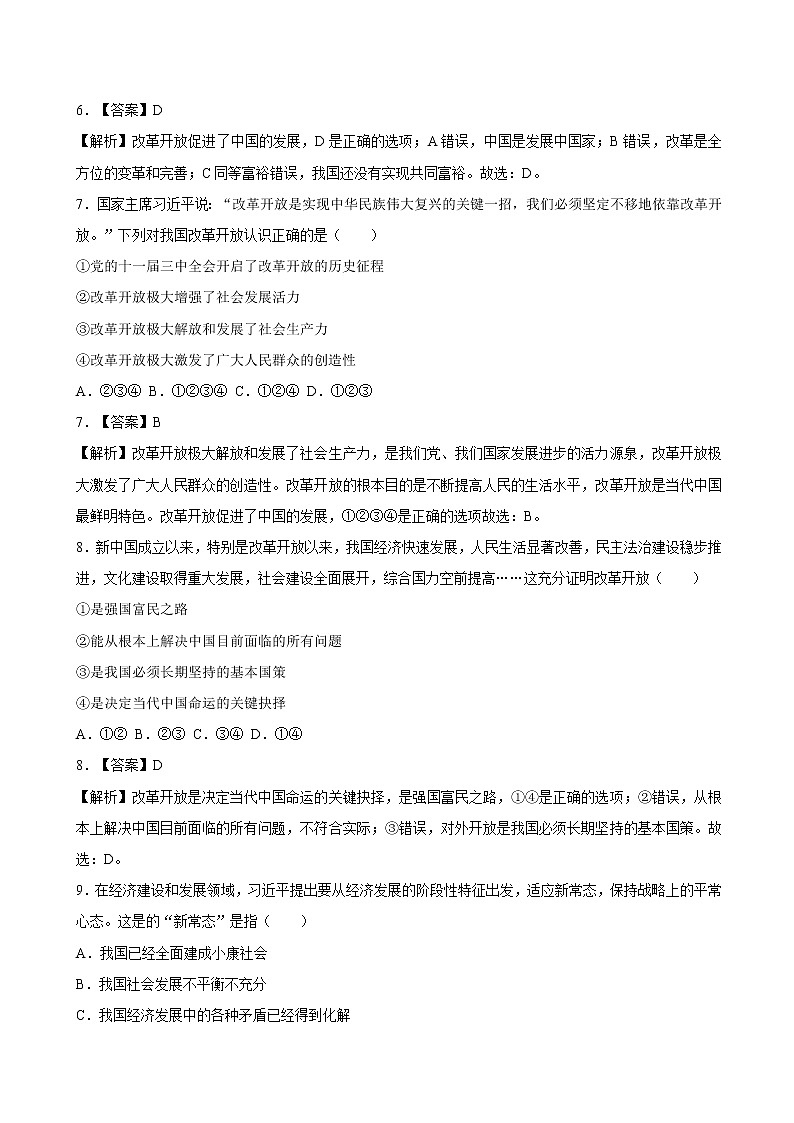 6．【答案】D

【解析】改革开放促进了中国的发展，D是正确的选项；A错误，中国是发展中国家；B错误，改革是全方位的变革和完善；C同等富裕错误，我国还没有实现共同富裕。故选：D。

7．国家主席习近平说：“改革开放是实现中华民族伟大复兴的关键一招，我们必须坚定不移地依靠改革开放。”下列对我国改革开放认识正确的是（　　）

①党的十一届三中全会开启了改革开放的历史征程

②改革开放极大增强了社会发展活力

③改革开放极大解放和发展了社会生产力

④改革开放极大激发了广大人民群众的创造性

A．②③④ B．①②③④ C．①②④ D．①②③

7．【答案】B

【解析】改革开放极大解放和发展了社会生产力，是我们党、我们国家发展进步的活力源泉，改革开放极大激发了广大人民群众的创造性。改革开放的根本目的是不断提高人民的生活水平，改革开放是当代中国最鲜明特色。改革开放促进了中国的发展，①②③④是正确的选项故选：B。

8．新中国成立以来，特别是改革开放以来，我国经济快速发展，人民生活显著改善，民主法治建设稳步推进，文化建设取得重大发展，社会建设全面展开，综合国力空前提高……这充分证明改革开放（　　）

①是强国富民之路

②能从根本上解决中国目前面临的所有问题

③是我国必须长期坚持的基本国策

④是决定当代中国命运的关键抉择

A．①② B．②③ C．③④ D．①④

8．【答案】D

【解析】改革开放是决定当代中国命运的关键抉择，是强国富民之路，①④是正确的选项；②错误，从根本上解决中国目前面临的所有问题，不符合实际；③错误，对外开放是我国必须长期坚持的基本国策。故选：D。

9．在经济建设和发展领域，习近平提出要从经济发展的阶段性特征出发，适应新常态，保持战略上的平常心态。这是的“新常态”是指（　　）

A．我国已经全面建成小康社会

B．我国社会发展不平衡不充分

C．我国经济发展中的各种矛盾已经得到化解